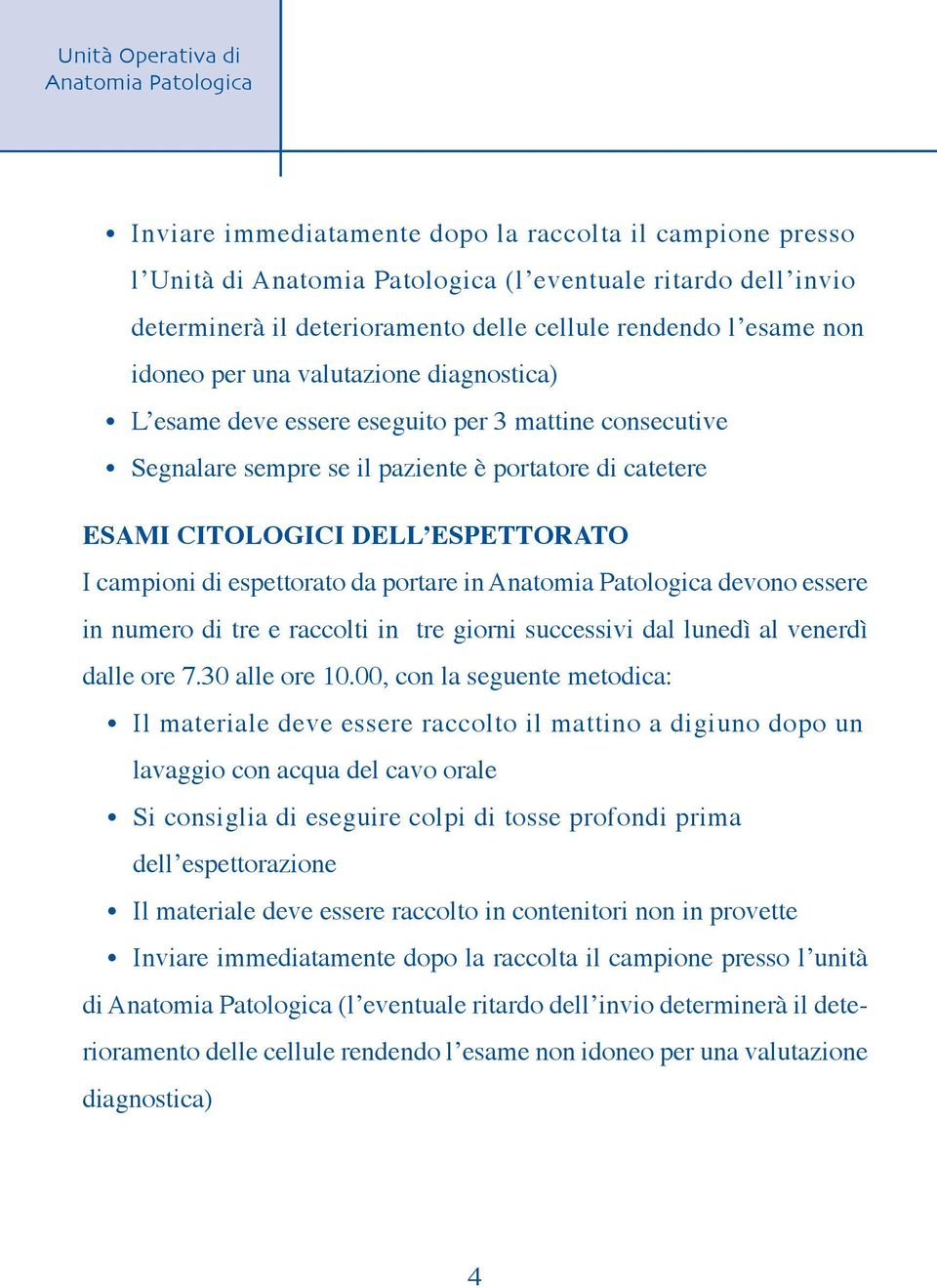 Unità Operativa di
Anatomia Patologica

• Inviare immediatamente dopo la raccolta il campione presso l'Unità di Anatomia Patologica (l'eventuale ritardo dell'invio determinerà il deterioramento delle cellule rendendo l'esame non idoneo per una valutazione diagnostica)
• L'esame deve essere eseguito per 3 mattine consecutive
• Segnalare sempre se il paziente è portatore di catetere

ESAMI CITOLOGICI DELL'ESPETTORATO
I campioni di espettorato da portare in Anatomia Patologica devono essere in numero di tre e raccolti in tre giorni successivi dal lunedì al venerdì dalle ore 7.30 alle ore 10.00, con la seguente metodica:
• Il materiale deve essere raccolto il mattino a digiuno dopo un lavaggio con acqua del cavo orale
• Si consiglia di eseguire colpi di tosse profondi prima dell'espettorazione
• Il materiale deve essere raccolto in contenitori non in provette
• Inviare immediatamente dopo la raccolta il campione presso l'unità di Anatomia Patologica (l'eventuale ritardo dell'invio determinerà il deterioramento delle cellule rendendo l'esame non idoneo per una valutazione diagnostica)

4